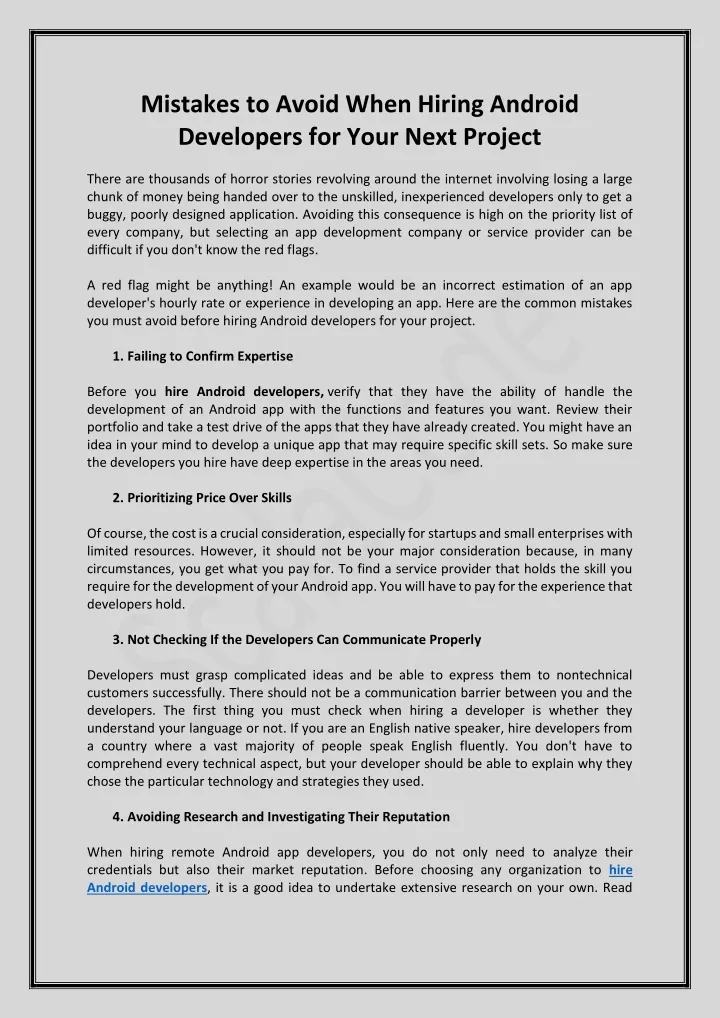 Mistakes to Avoid When Hiring Android Developers for Your Next Project

There are thousands of horror stories revolving around the internet involving losing a large chunk of money being handed over to the unskilled, inexperienced developers only to get a buggy, poorly designed application. Avoiding this consequence is high on the priority list of every company, but selecting an app development company or service provider can be difficult if you don't know the red flags.

A red flag might be anything! An example would be an incorrect estimation of an app developer's hourly rate or experience in developing an app. Here are the common mistakes you must avoid before hiring Android developers for your project.

1. Failing to Confirm Expertise

Before you hire Android developers, verify that they have the ability of handle the development of an Android app with the functions and features you want. Review their portfolio and take a test drive of the apps that they have already created. You might have an idea in your mind to develop a unique app that may require specific skill sets. So make sure the developers you hire have deep expertise in the areas you need.

2. Prioritizing Price Over Skills

Of course, the cost is a crucial consideration, especially for startups and small enterprises with limited resources. However, it should not be your major consideration because, in many circumstances, you get what you pay for. To find a service provider that holds the skill you require for the development of your Android app. You will have to pay for the experience that developers hold.

3. Not Checking If the Developers Can Communicate Properly

Developers must grasp complicated ideas and be able to express them to nontechnical customers successfully. There should not be a communication barrier between you and the developers. The first thing you must check when hiring a developer is whether they understand your language or not. If you are an English native speaker, hire developers from a country where a vast majority of people speak English fluently. You don't have to comprehend every technical aspect, but your developer should be able to explain why they chose the particular technology and strategies they used.

4. Avoiding Research and Investigating Their Reputation

When hiring remote Android app developers, you do not only need to analyze their credentials but also their market reputation. Before choosing any organization to hire Android developers, it is a good idea to undertake extensive research on your own. Read